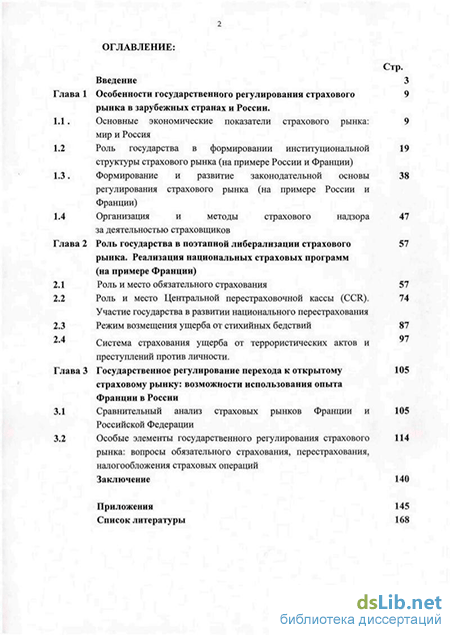 2

ОГЛАВЛЕНИЕ:

| | | Стр. |
|---|---|---|
| | Введение | 3 |
| Глава 1 | Особенности государственного регулирования страхового рынка в зарубежных странах и России. | 9 |
| 1.1 . | Основные экономические показатели страхового рынка: мир и Россия | 9 |
| 1.2 | Роль государства в формировании институциональной структуры страхового рынка (на примере России и Франции) | 19 |
| 1.3 . | Формирование и развитие законодательной основы регулирования страхового рынка (на примере России и Франции) | 38 |
| 1.4 | Организация и методы страхового надзора за деятельностью страховщиков | 47 |
| Глава 2 | Роль государства в поэтапной либерализации страхового рынка. Реализация национальных страховых программ (на примере Франции) | 57 |
| 2.1 | Роль и место обязательного страхования | 57 |
| 2.2 | Роль и место Центральной перестраховочной кассы (CCR). Участие государства в развитии национального перестрахования | 74 |
| 2.3 | Режим возмещения ущерба от стихийных бедствий | 87 |
| 2.4 | Система страхования ущерба от террористических актов и преступлений против личности. | 97 |
| Глава 3 | Государственное регулирование перехода к открытому страховому рынку: возможности использования опыта Франции в России | 105 |
| 3.1 | Сравнительный анализ страховых рынков Франции и Российской Федерации | 105 |
| 3.2 | Особые элементы государственного регулирования страхового рынка: вопросы обязательного страхования, перестрахования, налогообложения страховых операций | 114 |
| | Заключение | 140 |
| | Приложения | 145 |
| | Список литературы | 168 |

dsLib.net
библиотека диссертаций